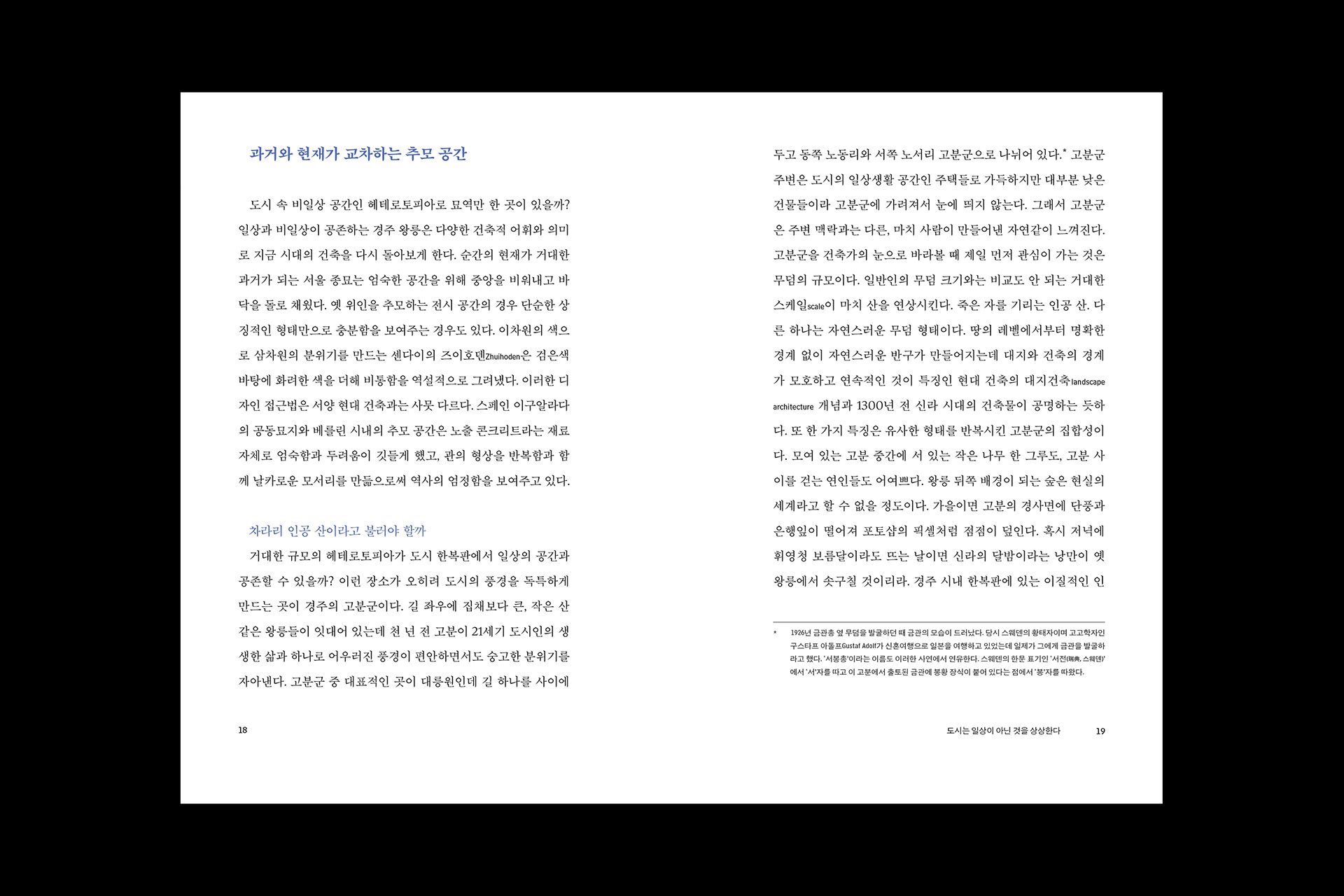 과거와 현재가 교차하는 추모 공간

도시 속 비일상 공간인 헤테로토피아로 묘역만 한 곳이 있을까? 일상과 비일상이 공존하는 경주 왕릉은 다양한 건축적 어휘와 의미로 지금 시대의 건축을 다시 돌아보게 한다. 순간의 현재가 거대한 과거가 되는 서울 종묘는 엄숙한 공간을 위해 중앙을 비워내고 바닥을 돌로 채웠다. 옛 위인을 추모하는 전시 공간의 경우 단순한 상징적인 형태만으로 충분함을 보여주는 경우도 있다. 이차원의 색으로 삼차원의 분위기를 만드는 센다이의 즈이호덴Zhuihoden은 검은색 바탕에 화려한 색을 더해 비통함을 역설적으로 그려냈다. 이러한 디자인 접근법은 서양 현대 건축과는 사뭇 다르다. 스페인 이구알라다의 공동묘지와 베를린 시내의 추모 공간은 노출 콘크리트라는 재료 자체로 엄숙함과 두려움이 깃들게 했고, 관의 형상을 반복함과 함께 날카로운 모서리를 만듦으로써 역사의 엄정함을 보여주고 있다.

차라리 인공 산이라고 불러야 할까

거대한 규모의 헤테로토피아가 도시 한복판에서 일상의 공간과 공존할 수 있을까? 이런 장소가 오히려 도시의 풍경을 독특하게 만드는 곳이 경주의 고분군이다. 길 좌우에 집채보다 큰, 작은 산 같은 왕릉들이 잇대어 있는데 천 년 전 고분이 21세기 도시인의 생생한 삶과 하나로 어우러진 풍경이 편안하면서도 숭고한 분위기를 자아낸다. 고분군 중 대표적인 곳이 대릉원인데 길 하나를 사이에

18

두고 동쪽 노동리와 서쪽 노서리 고분군으로 나뉘어 있다.* 고분군 주변은 도시의 일상생활 공간인 주택들로 가득하지만 대부분 낮은 건물들이라 고분군에 가려져서 눈에 띄지 않는다. 그래서 고분군은 주변 맥락과는 다른, 마치 사람이 만들어낸 자연같이 느껴진다. 고분군을 건축가의 눈으로 바라볼 때 제일 먼저 관심이 가는 것은 무덤의 규모이다. 일반인의 무덤 크기와는 비교도 안 되는 거대한 스케일scale이 마치 산을 연상시킨다. 죽은 자를 기리는 인공 산. 다른 하나는 자연스러운 무덤 형태이다. 땅의 레벨에서부터 명확한 경계 없이 자연스러운 반구가 만들어지는데 대지와 건축의 경계가 모호하고 연속적인 것이 특징인 현대 건축의 대지건축landscape architecture 개념과 1300년 전 신라 시대의 건축물이 공명하는 듯하다. 또 한 가지 특징은 유사한 형태를 반복시킨 고분군의 집합성이다. 모여 있는 고분 중간에 서 있는 작은 나무 한 그루도, 고분 사이를 걷는 연인들도 어여쁘다. 왕릉 뒤쪽 배경이 되는 숲은 현실의 세계라고 할 수 없을 정도이다. 가을이면 고분의 경사면에 단풍과 은행잎이 떨어져 포토샵의 픽셀처럼 점점이 덮인다. 혹시 저녁에 휘영청 보름달이라도 뜨는 날이면 신라의 달밤이라는 낭만이 옛 왕릉에서 솟구칠 것이리라. 경주 시내 한복판에 있는 이질적인 인

* 1926년 금관총 옆 무덤을 발굴하던 때 금관의 모습이 드러났다. 당시 스웨덴의 황태자이며 고고학자인 구스타프 아돌프Gustaf Adolf가 신혼여행으로 일본을 여행하고 있었는데 일제가 그에게 금관을 발굴하라고 했다. '서봉총'이라는 이름도 이러한 사연에서 연유한다. 스웨덴의 한문 표기인 '서전(瑞典, 스웨덴)'에서 '서'자를 따고 이 고분에서 출토된 금관에 봉황 장식이 붙어 있다는 점에서 '봉'자를 따왔다.

도시는 일상이 아닌 것을 상상한다 19